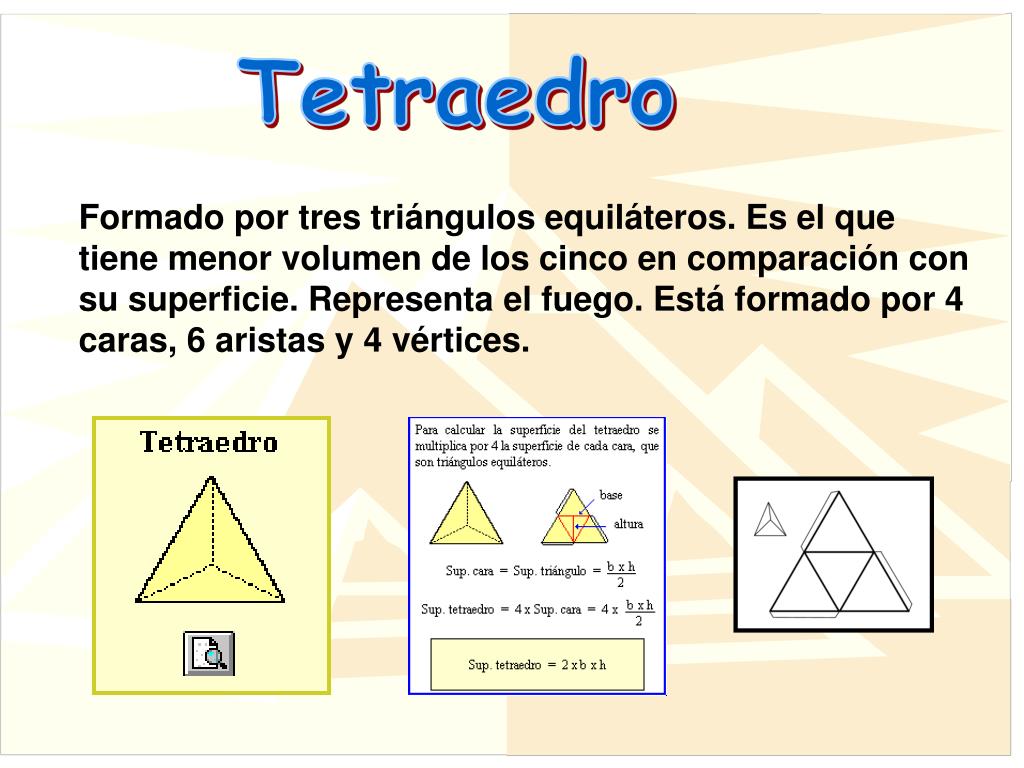 Tetraedro

Formado por tres triángulos equiláteros. Es el que tiene menor volumen de los cinco en comparación con su superficie. Representa el fuego. Está formado por 4 caras, 6 aristas y 4 vértices.

Tetraedro

Para calcular la superficie del tetraedro se multiplica por 4 la superficie de cada cara, que son triángulos equiláteros.

base

altura

Sup. cara = Sup. triángulo = $\frac{b \times h}{2}$

Sup. tetraedro = 4 x Sup. cara = 4 x $\frac{b \times h}{2}$

Sup. tetraedro = 2 x b x h